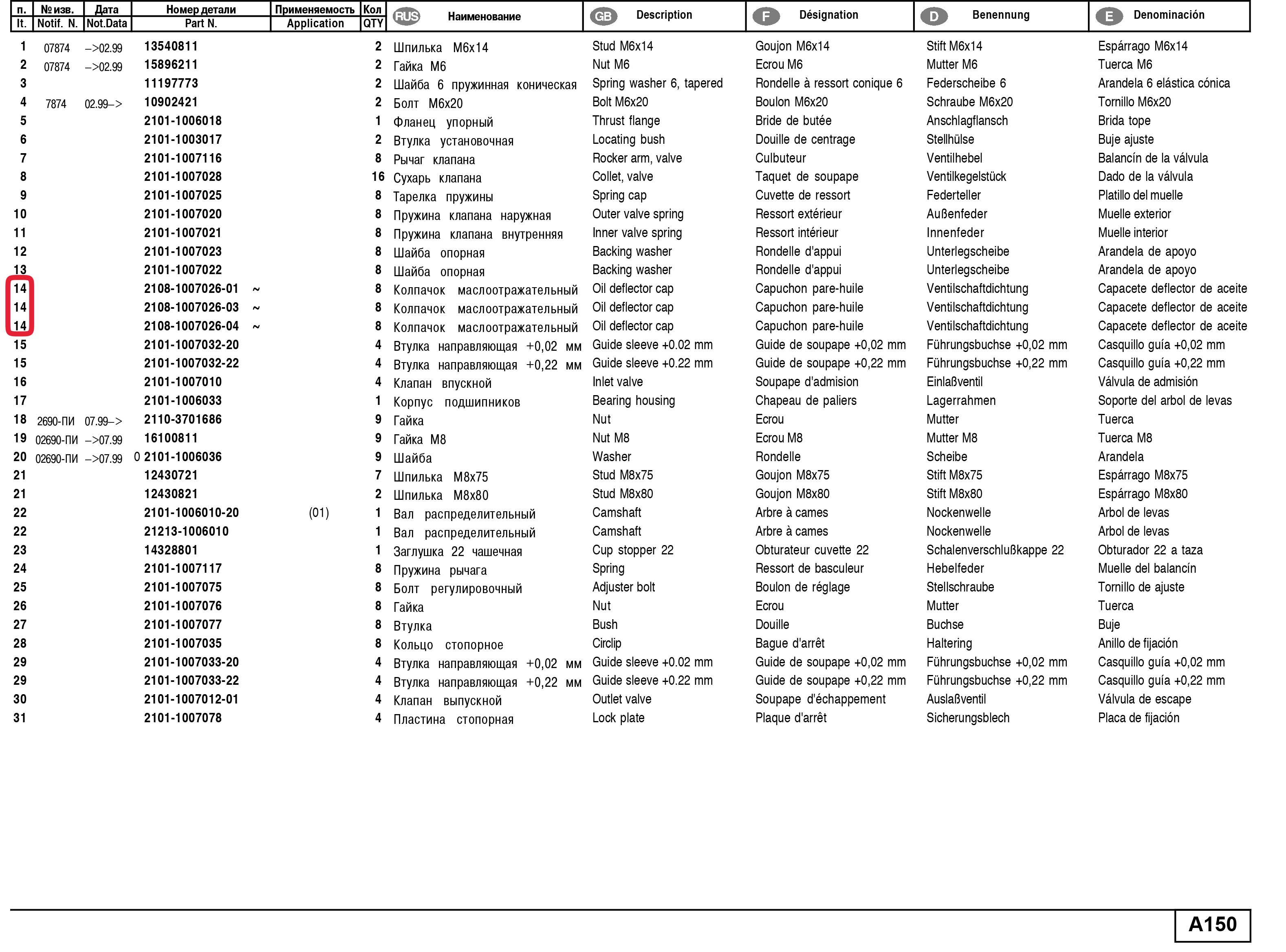 | п. It. | № изв. Notif. N. | Дата Not.Data | Номер детали Part N. | Применяемость Application | Кол QTY | RUS Наименование | GB Description | F Désignation | D Benennung | E Denominación |
|---|---|---|---|---|---|---|---|---|---|---|
| 1 | 07874 | –>02.99 | 13540811 | | 2 | Шпилька М6х14 | Stud M6x14 | Goujon M6x14 | Stift M6x14 | Espárrago M6x14 |
| 2 | 07874 | –>02.99 | 15896211 | | 2 | Гайка М6 | Nut M6 | Ecrou M6 | Mutter M6 | Tuerca M6 |
| 3 | | | 11197773 | | 2 | Шайба 6 пружинная коническая | Spring washer 6, tapered | Rondelle à ressort conique 6 | Federscheibe 6 | Arandela 6 elástica cónica |
| 4 | 7874 | 02.99–> | 10902421 | | 2 | Болт М6х20 | Bolt M6x20 | Boulon M6x20 | Schraube M6x20 | Tornillo M6x20 |
| 5 | | | 2101-1006018 | | 1 | Фланец упорный | Thrust flange | Bride de butée | Anschlagflansch | Brida tope |
| 6 | | | 2101-1003017 | | 2 | Втулка установочная | Locating bush | Douille de centrage | Stellhülse | Buje ajuste |
| 7 | | | 2101-1007116 | | 8 | Рычаг клапана | Rocker arm, valve | Culbuteur | Ventilhebel | Balancín de la válvula |
| 8 | | | 2101-1007028 | | 16 | Сухарь клапана | Collet, valve | Taquet de soupape | Ventilkegelstück | Dado de la válvula |
| 9 | | | 2101-1007025 | | 8 | Тарелка пружины | Spring cap | Cuvette de ressort | Federteller | Platillo del muelle |
| 10 | | | 2101-1007020 | | 8 | Пружина клапана наружная | Outer valve spring | Ressort extérieur | Außenfeder | Muelle exterior |
| 11 | | | 2101-1007021 | | 8 | Пружина клапана внутренняя | Inner valve spring | Ressort intérieur | Innenfeder | Muelle interior |
| 12 | | | 2101-1007023 | | 8 | Шайба опорная | Backing washer | Rondelle d'appui | Unterlegscheibe | Arandela de apoyo |
| 13 | | | 2101-1007022 | | 8 | Шайба опорная | Backing washer | Rondelle d'appui | Unterlegscheibe | Arandela de apoyo |
| 14 | | | 2108-1007026-01 ~ | | 8 | Колпачок маслоотражательный | Oil deflector cap | Capuchon pare-huile | Ventilschaftdichtung | Capacete deflector de aceite |
| 14 | | | 2108-1007026-03 ~ | | 8 | Колпачок маслоотражательный | Oil deflector cap | Capuchon pare-huile | Ventilschaftdichtung | Capacete deflector de aceite |
| 14 | | | 2108-1007026-04 ~ | | 8 | Колпачок маслоотражательный | Oil deflector cap | Capuchon pare-huile | Ventilschaftdichtung | Capacete deflector de aceite |
| 15 | | | 2101-1007032-20 | | 4 | Втулка направляющая +0,02 мм | Guide sleeve +0.02 mm | Guide de soupape +0,02 mm | Führungsbuchse +0,02 mm | Casquillo guía +0,02 mm |
| 15 | | | 2101-1007032-22 | | 4 | Втулка направляющая +0,22 мм | Guide sleeve +0.22 mm | Guide de soupape +0,22 mm | Führungsbuchse +0,22 mm | Casquillo guía +0,22 mm |
| 16 | | | 2101-1007010 | | 4 | Клапан впускной | Inlet valve | Soupape d'admision | Einlaßventil | Válvula de admisión |
| 17 | | | 2101-1006033 | | 1 | Корпус подшипников | Bearing housing | Chapeau de paliers | Lagerrahmen | Soporte del arbol de levas |
| 18 | 2690-ПИ | 07.99–> | 2110-3701686 | | 9 | Гайка | Nut | Ecrou | Mutter | Tuerca |
| 19 | 02690-ПИ | –>07.99 | 16100811 | | 9 | Гайка М8 | Nut M8 | Ecrou M8 | Mutter M8 | Tuerca M8 |
| 20 | 02690-ПИ | –>07.99 | 0 2101-1006036 | | 9 | Шайба | Washer | Rondelle | Scheibe | Arandela |
| 21 | | | 12430721 | | 7 | Шпилька М8х75 | Stud M8x75 | Goujon M8x75 | Stift M8x75 | Espárrago M8x75 |
| 21 | | | 12430821 | | 2 | Шпилька М8х80 | Stud M8x80 | Goujon M8x80 | Stift M8x80 | Espárrago M8x80 |
| 22 | | | 2101-1006010-20 | (01) | 1 | Вал распределительный | Camshaft | Arbre à cames | Nockenwelle | Arbol de levas |
| 22 | | | 21213-1006010 | | 1 | Вал распределительный | Camshaft | Arbre à cames | Nockenwelle | Arbol de levas |
| 23 | | | 14328801 | | 1 | Заглушка 22 чашечная | Cup stopper 22 | Obturateur cuvette 22 | Schalenverschlußkappe 22 | Obturador 22 a taza |
| 24 | | | 2101-1007117 | | 8 | Пружина рычага | Spring | Ressort de basculeur | Hebelfeder | Muelle del balancín |
| 25 | | | 2101-1007075 | | 8 | Болт регулировочный | Adjuster bolt | Boulon de réglage | Stellschraube | Tornillo de ajuste |
| 26 | | | 2101-1007076 | | 8 | Гайка | Nut | Ecrou | Mutter | Tuerca |
| 27 | | | 2101-1007077 | | 8 | Втулка | Bush | Douille | Buchse | Buje |
| 28 | | | 2101-1007035 | | 8 | Кольцо стопорное | Circlip | Bague d'arrêt | Haltering | Anillo de fijación |
| 29 | | | 2101-1007033-20 | | 4 | Втулка направляющая +0,02 мм | Guide sleeve +0.02 mm | Guide de soupape +0,02 mm | Führungsbuchse +0,02 mm | Casquillo guía +0,02 mm |
| 29 | | | 2101-1007033-22 | | 4 | Втулка направляющая +0,22 мм | Guide sleeve +0.22 mm | Guide de soupape +0,22 mm | Führungsbuchse +0,22 mm | Casquillo guía +0,22 mm |
| 30 | | | 2101-1007012-01 | | 4 | Клапан выпускной | Outlet valve | Soupape d'échappement | Auslaßventil | Válvula de escape |
| 31 | | | 2101-1007078 | | 4 | Пластина стопорная | Lock plate | Plaque d'arrêt | Sicherungsblech | Placa de fijación |

A150